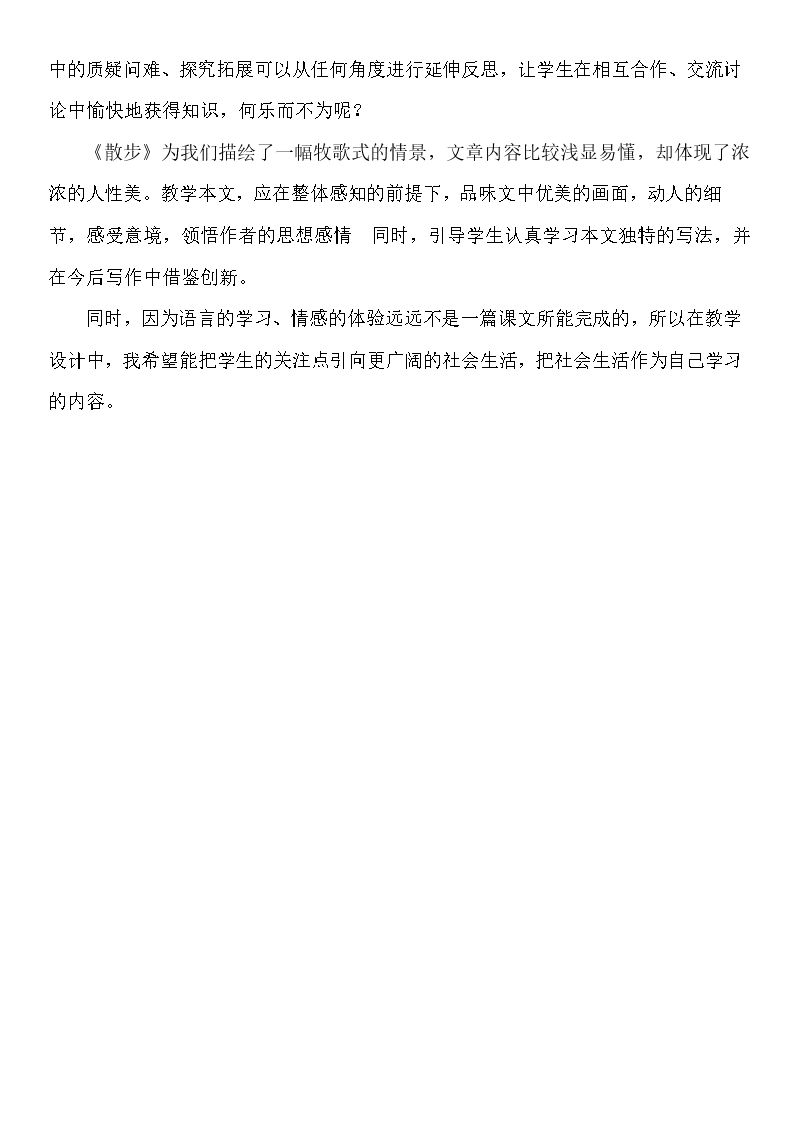 中的质疑问难、探究拓展可以从任何角度进行延伸反思，让学生在相互合作、交流讨论中愉快地获得知识，何乐而不为呢？

《散步》为我们描绘了一幅牧歌式的情景，文章内容比较浅显易懂，却体现了浓浓的人性美。教学本文，应在整体感知的前提下，品味文中优美的画面，动人的细节，感受意境，领悟作者的思想感情 同时，引导学生认真学习本文独特的写法，并在今后写作中借鉴创新。

同时，因为语言的学习、情感的体验远远不是一篇课文所能完成的，所以在教学设计中，我希望能把学生的关注点引向更广阔的社会生活，把社会生活作为自己学习的内容。